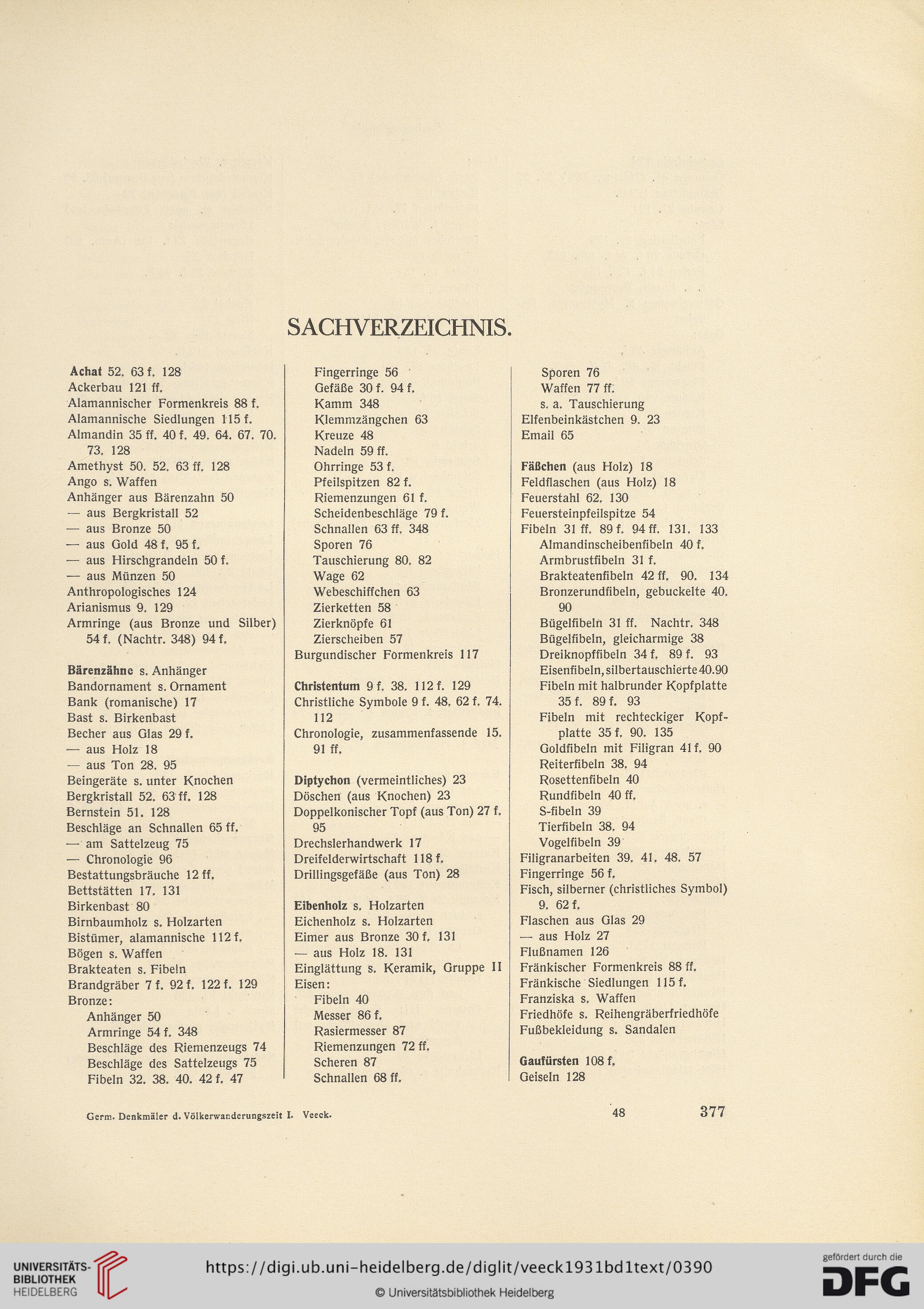 SACHVERZEICHNIS.

Achat 52. 63 f. 128
Ackerbau 121 ff.
Alamannischer Formenkreis 88 f.
Alamannische Siedlungen 115 f.
Almandin 35 ff. 40 f. 49. 64. 67. 70. 73. 128
Amethyst 50. 52. 63 ff. 128
Ango s. Waffen
Anhänger aus Bärenzahn 50
— aus Bergkristall 52
— aus Bronze 50
— aus Gold 48 f. 95 f.
— aus Hirschgrandeln 50 f.
— aus Münzen 50
Anthropologisches 124
Arianismus 9. 129
Armringe (aus Bronze und Silber) 54 f. (Nachtr. 348) 94 f.

Bärenzähne s. Anhänger
Bandornament s. Ornament
Bank (romanische) 17
Bast s. Birkenbast
Becher aus Glas 29 f.
— aus Holz 18
— aus Ton 28. 95
Beingeräte s. unter Knochen
Bergkristall 52. 63 ff. 128
Bernstein 51. 128
Beschläge an Schnallen 65 ff.
— am Sattelzeug 75
— Chronologie 96
Bestattungsbräuche 12 ff.
Bettstätten 17. 131
Birkenbast 80
Birnbaumholz s. Holzarten
Bistümer, alamannische 112 f.
Bögen s. Waffen
Brakteaten s. Fibeln
Brandgräber 7 f. 92 f. 122 f. 129
Bronze:
Anhänger 50
Armringe 54 f. 348
Beschläge des Riemenzeugs 74
Beschläge des Sattelzeugs 75
Fibeln 32. 38. 40. 42 f. 47
Fingerringe 56
Gefäße 30 f. 94 f.
Kamm 348
Klemmzängchen 63
Kreuze 48
Nadeln 59 ff.
Ohrringe 53 f.
Pfeilspitzen 82 f.
Riemenzungen 61 f.
Scheidenbeschläge 79 f.
Schnallen 63 ff. 348
Sporen 76
Tauschierung 80. 82
Wage 62
Webeschiffchen 63
Zierketten 58
Zierknöpfe 61
Zierscheiben 57
Burgundischer Formenkreis 117

Christentum 9 f. 38. 112 f. 129
Christliche Symbole 9 f. 48. 62 f. 74. 112
Chronologie, zusammenfassende 15. 91 ff.

Diptychon (vermeintliches) 23
Döschen (aus Knochen) 23
Doppelkonischer Topf (aus Ton) 27 f. 95
Drechslerhandwerk 17
Dreifelderwirtschaft 118 f.
Drillingsgefäße (aus Ton) 28

Eibenholz s. Holzarten
Eichenholz s. Holzarten
Eimer aus Bronze 30 f. 131
— aus Holz 18. 131
Einglättung s. Keramik, Gruppe II
Eisen:
Fibeln 40
Messer 86 f.
Rasiermesser 87
Riemenzungen 72 ff.
Scheren 87
Schnallen 68 ff.
Sporen 76
Waffen 77 ff.
s. a. Tauschierung
Elfenbeinkästchen 9. 23
Email 65

Fäßchen (aus Holz) 18
Feldflaschen (aus Holz) 18
Feuerstahl 62. 130
Feuersteinpfeilspitze 54
Fibeln 31 ff. 89 f. 94 ff. 131. 133
Almandinscheibenfibeln 40 f.
Armbrustfibeln 31 f.
Brakteatenfibeln 42 ff. 90. 134
Bronzerundfibeln, gebuckelte 40. 90
Bügelfibeln 31 ff. Nachtr. 348
Bügelfibeln, gleicharmige 38
Dreiknopffibeln 34 f. 89 f. 93
Eisenfibeln, silbertauschierte 40. 90
Fibeln mit halbrunder Kopfplatte 35 f. 89 f. 93
Fibeln mit rechteckiger Kopfplatte 35 f. 90. 135
Goldfibeln mit Filigran 41 f. 90
Reiterfibeln 38. 94
Rosettenfibeln 40
Rundfibeln 40 ff.
S-fibeln 39
Tierfibeln 38. 94
Vogelfibeln 39
Filigranarbeiten 39. 41. 48. 57
Fingerringe 56 f.
Fisch, silberner (christliches Symbol) 9. 62 f.
Flaschen aus Glas 29
— aus Holz 27
Flußnamen 126
Fränkischer Formenkreis 88 ff.
Fränkische Siedlungen 115 f.
Franziska s. Waffen
Friedhöfe s. Reihengräberfriedhöfe
Fußbekleidung s. Sandalen

Gaufürsten 108 f.
Geiseln 128

Germ. Denkmäler d. Völkerwanderungszeit I. Veeck.
48
377

UNIVERSITÄTS-BIBLIOTHEK HEIDELBERG
https://digi.ub.uni-heidelberg.de/diglit/veeck1931bd1text/0390
© Universitätsbibliothek Heidelberg
gefördert durch die DFG